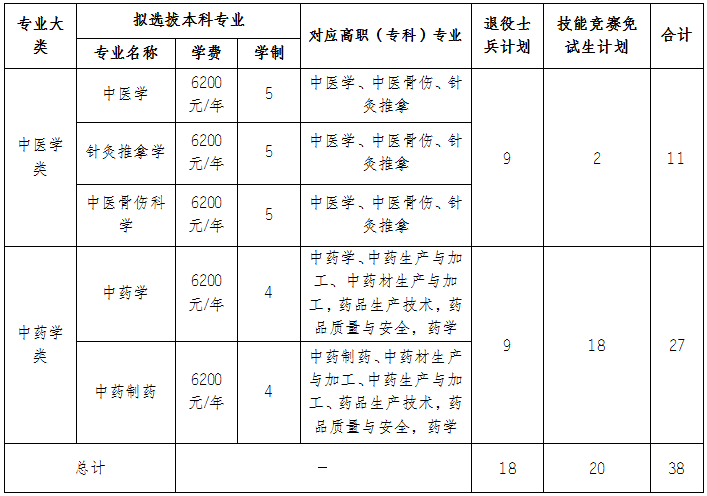 | 专业大类 | 拟选拔本科专业 | | | 对应高职（专科）专业 | 退役士兵计划 | 技能竞赛免试生计划 | 合计 |
|---|---|---|---|---|---|---|---|
| | 专业名称 | 学费 | 学制 | | | | |
| 中医学类 | 中医学 | 6200元/年 | 5 | 中医学、中医骨伤、针灸推拿 | 9 | 2 | 11 |
| | 针灸推拿学 | 6200元/年 | 5 | 中医学、中医骨伤、针灸推拿 | | | |
| | 中医骨伤科学 | 6200元/年 | 5 | 中医学、中医骨伤、针灸推拿 | | | |
| 中药学类 | 中药学 | 6200元/年 | 4 | 中药学、中药生产与加工、中药材生产与加工，药品生产技术，药品质量与安全，药学 | 9 | 18 | 27 |
| | 中药制药 | 6200元/年 | 4 | 中药制药、中药材生产与加工、中药生产与加工、药品生产技术，药品质量与安全，药学 | | | |
| 总计 | | — | | | 18 | 20 | 38 |